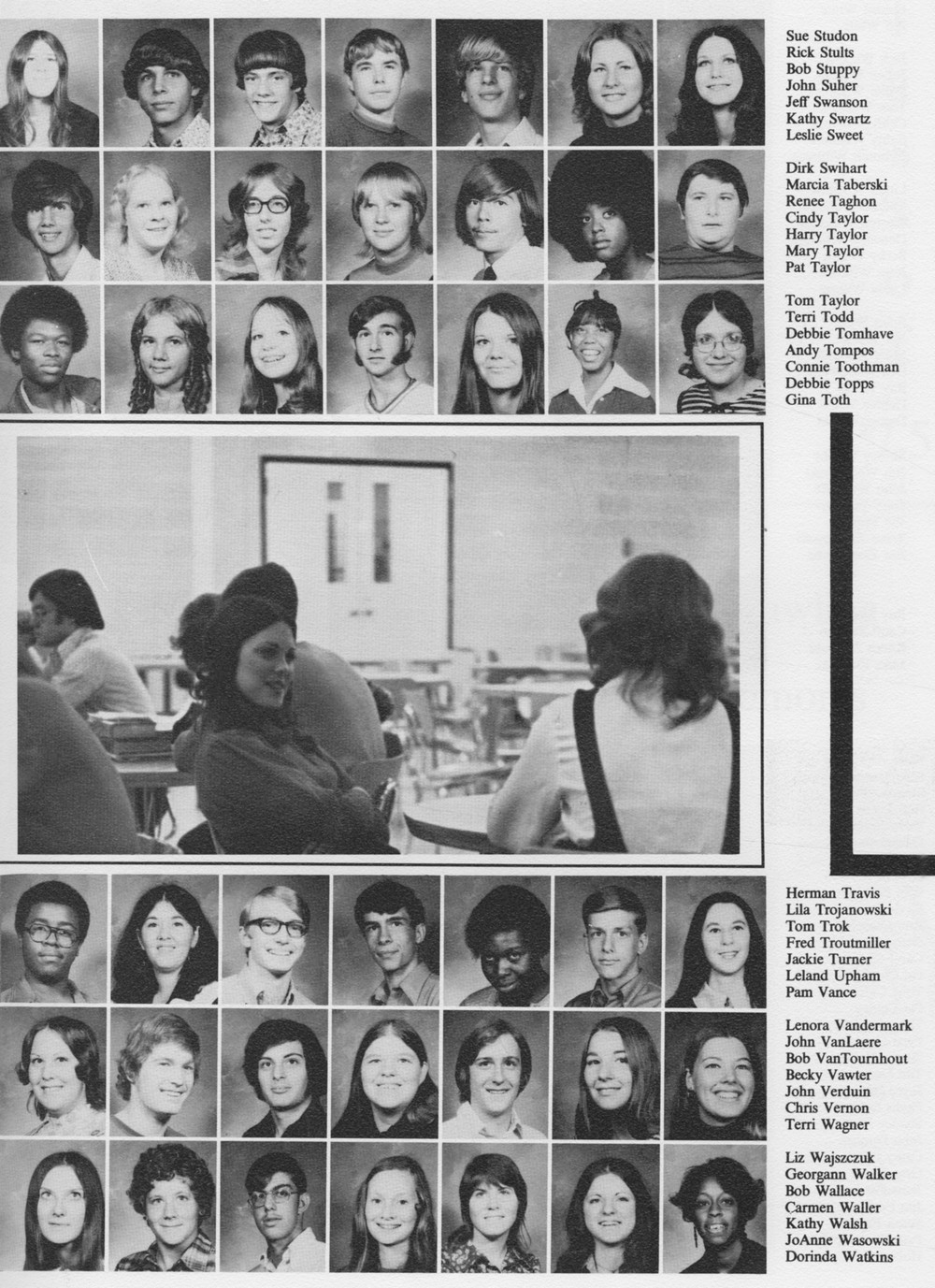 Sue Studon
Rick Stults
Bob Stuppy
John Suher
Jeff Swanson
Kathy Swartz
Leslie Sweet

Dirk Swihart
Marcia Taberski
Renee Taghon
Cindy Taylor
Harry Taylor
Mary Taylor
Pat Taylor

Tom Taylor
Terri Todd
Debbie Tomhave
Andy Tompos
Connie Toothman
Debbie Topps
Gina Toth

Herman Travis
Lila Trojanowski
Tom Trok
Fred Troutmiller
Jackie Turner
Leland Upham
Pam Vance

Lenora Vandermark
John VanLaere
Bob VanTournhout
Becky Vawter
John Verduin
Chris Vernon
Terri Wagner

Liz Wajszczuk
Georgann Walker
Bob Wallace
Carmen Waller
Kathy Walsh
JoAnne Wasowski
Dorinda Watkins